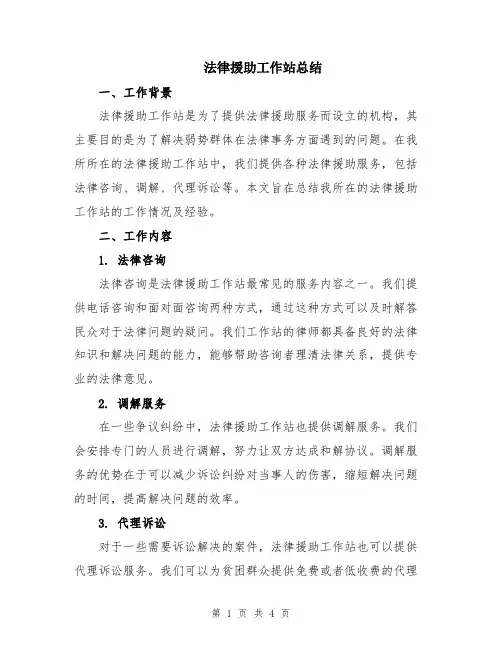 法律援助工作站总结

一、工作背景

法律援助工作站是为了提供法律援助服务而设立的机构，其主要目的是为了解决弱势群体在法律事务方面遇到的问题。在我所所在的法律援助工作站中，我们提供各种法律援助服务，包括法律咨询、调解、代理诉讼等。本文旨在总结我所在的法律援助工作站的工作情况及经验。

二、工作内容

1. 法律咨询

法律咨询是法律援助工作站最常见的服务内容之一。我们提供电话咨询和面对面咨询两种方式，通过这种方式可以及时解答民众对于法律问题的疑问。我们工作站的律师都具备良好的法律知识和解决问题的能力，能够帮助咨询者理清法律关系，提供专业的法律意见。

2. 调解服务

在一些争议纠纷中，法律援助工作站也提供调解服务。我们会安排专门的人员进行调解，努力让双方达成和解协议。调解服务的优势在于可以减少诉讼纠纷对当事人的伤害，缩短解决问题的时间，提高解决问题的效率。

3. 代理诉讼

对于一些需要诉讼解决的案件，法律援助工作站也可以提供代理诉讼服务。我们可以为贫困群众提供免费或者低收费的代理

第 1 页 共 4 页